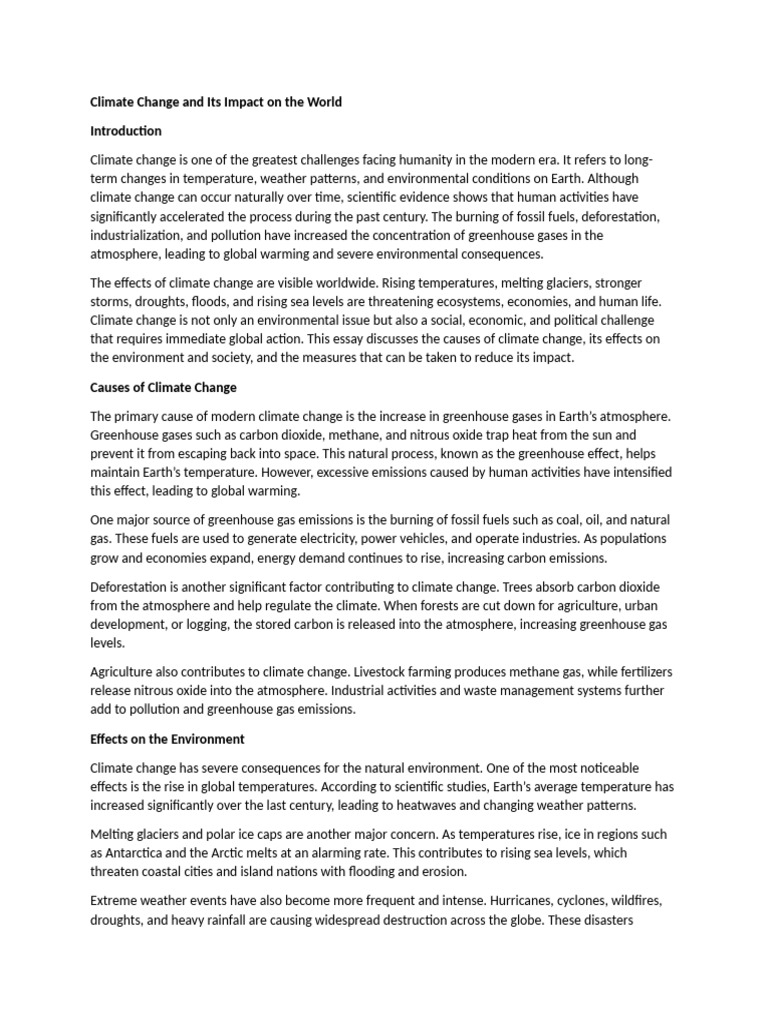 Climate Change and Its Impact on the World

Introduction

Climate change is one of the greatest challenges facing humanity in the modern era. It refers to long-term changes in temperature, weather patterns, and environmental conditions on Earth. Although climate change can occur naturally over time, scientific evidence shows that human activities have significantly accelerated the process during the past century. The burning of fossil fuels, deforestation, industrialization, and pollution have increased the concentration of greenhouse gases in the atmosphere, leading to global warming and severe environmental consequences.

The effects of climate change are visible worldwide. Rising temperatures, melting glaciers, stronger storms, droughts, floods, and rising sea levels are threatening ecosystems, economies, and human life. Climate change is not only an environmental issue but also a social, economic, and political challenge that requires immediate global action. This essay discusses the causes of climate change, its effects on the environment and society, and the measures that can be taken to reduce its impact.

Causes of Climate Change

The primary cause of modern climate change is the increase in greenhouse gases in Earth's atmosphere. Greenhouse gases such as carbon dioxide, methane, and nitrous oxide trap heat from the sun and prevent it from escaping back into space. This natural process, known as the greenhouse effect, helps maintain Earth's temperature. However, excessive emissions caused by human activities have intensified this effect, leading to global warming.

One major source of greenhouse gas emissions is the burning of fossil fuels such as coal, oil, and natural gas. These fuels are used to generate electricity, power vehicles, and operate industries. As populations grow and economies expand, energy demand continues to rise, increasing carbon emissions.

Deforestation is another significant factor contributing to climate change. Trees absorb carbon dioxide from the atmosphere and help regulate the climate. When forests are cut down for agriculture, urban development, or logging, the stored carbon is released into the atmosphere, increasing greenhouse gas levels.

Agriculture also contributes to climate change. Livestock farming produces methane gas, while fertilizers release nitrous oxide into the atmosphere. Industrial activities and waste management systems further add to pollution and greenhouse gas emissions.

Effects on the Environment

Climate change has severe consequences for the natural environment. One of the most noticeable effects is the rise in global temperatures. According to scientific studies, Earth's average temperature has increased significantly over the last century, leading to heatwaves and changing weather patterns.

Melting glaciers and polar ice caps are another major concern. As temperatures rise, ice in regions such as Antarctica and the Arctic melts at an alarming rate. This contributes to rising sea levels, which threaten coastal cities and island nations with flooding and erosion.

Extreme weather events have also become more frequent and intense. Hurricanes, cyclones, wildfires, droughts, and heavy rainfall are causing widespread destruction across the globe. These disasters